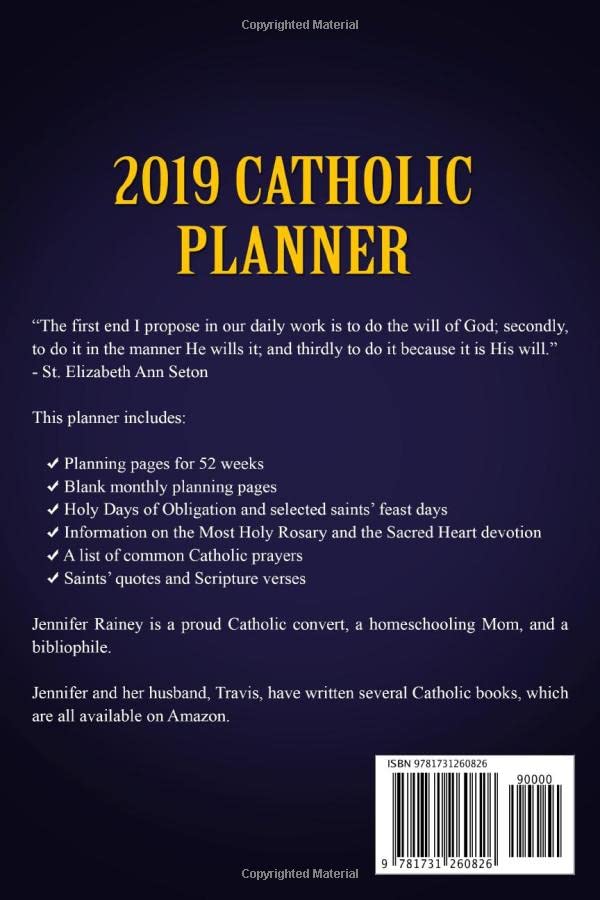 Copyrighted Material

2019 CATHOLIC PLANNER

“The first end I propose in our daily work is to do the will of God; secondly, to do it in the manner He wills it; and thirdly to do it because it is His will.” - St. Elizabeth Ann Seton

This planner includes:

✓ Planning pages for 52 weeks
✓ Blank monthly planning pages
✓ Holy Days of Obligation and selected saints’ feast days
✓ Information on the Most Holy Rosary and the Sacred Heart devotion
✓ A list of common Catholic prayers
✓ Saints’ quotes and Scripture verses

Jennifer Rainey is a proud Catholic convert, a homeschooling Mom, and a bibliophile.

Jennifer and her husband, Travis, have written several Catholic books, which are all available on Amazon.

ISBN 9781731260826

90000

9 781731 260826

Copyrighted Material